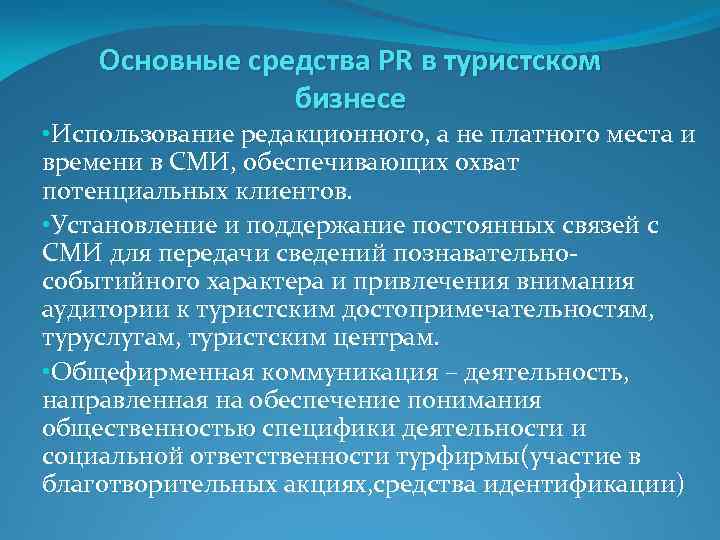 Основные средства PR в туристском бизнесе

•Использование редакционного, а не платного места и времени в СМИ, обеспечивающих охват потенциальных клиентов.

•Установление и поддержание постоянных связей с СМИ для передачи сведений познавательно-событийного характера и привлечения внимания аудитории к туристским достопримечательностям, туруслугам, туристским центрам.

•Общефирменная коммуникация – деятельность, направленная на обеспечение понимания общественностью специфики деятельности и социальной ответственности турфирмы(участие в благотворительных акциях,средства идентификации)